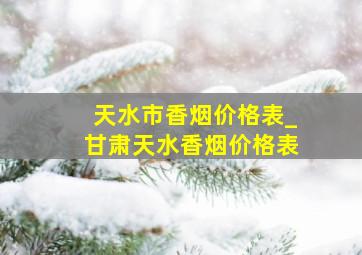 天水市香烟价格表_
甘肃天水香烟价格表